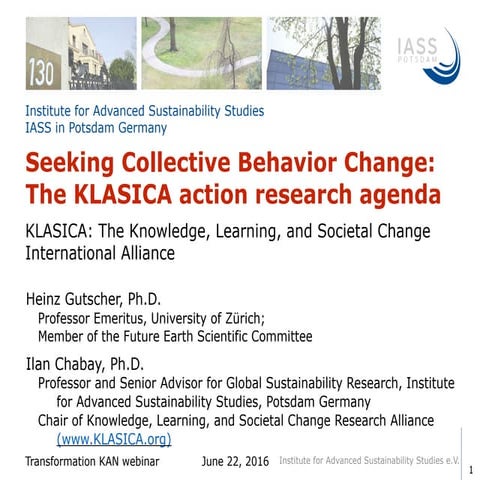 130

IASS POTSDAM

Institute for Advanced Sustainability Studies
IASS in Potsdam Germany

Seeking Collective Behavior Change: The KLASICA action research agenda

KLASICA: The Knowledge, Learning, and Societal Change International Alliance

Heinz Gutscher, Ph.D.
Professor Emeritus, University of Zürich;
Member of the Future Earth Scientific Committee

Ilan Chabay, Ph.D.
Professor and Senior Advisor for Global Sustainability Research, Institute for Advanced Sustainability Studies, Potsdam Germany
Chair of Knowledge, Learning, and Societal Change Research Alliance (www.KLASICA.org)

Transformation KAN webinar June 22, 2016 Institute for Advanced Sustainability Studies e.V.

1